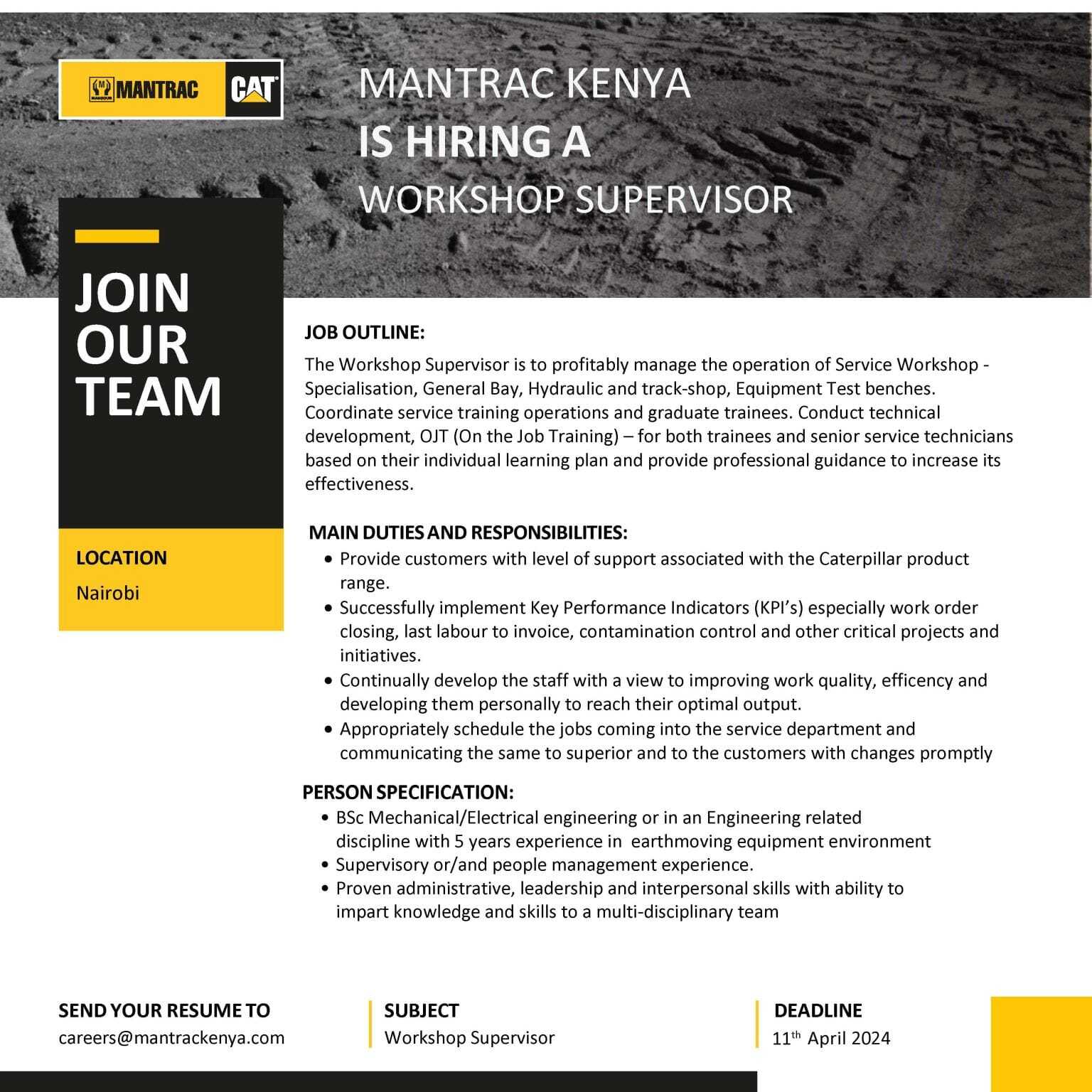 MANTRAC CAT

MANTRAC KENYA
IS HIRING A
WORKSHOP SUPERVISOR

JOIN
OUR
TEAM

LOCATION
Nairobi

JOB OUTLINE:

The Workshop Supervisor is to profitably manage the operation of Service Workshop - Specialisation, General Bay, Hydraulic and track-shop, Equipment Test benches. Coordinate service training operations and graduate trainees. Conduct technical development, OJT (On the Job Training) – for both trainees and senior service technicians based on their individual learning plan and provide professional guidance to increase its effectiveness.

MAIN DUTIES AND RESPONSIBILITIES:
• Provide customers with level of support associated with the Caterpillar product range.
• Successfully implement Key Performance Indicators (KPI's) especially work order closing, last labour to invoice, contamination control and other critical projects and initiatives.
• Continually develop the staff with a view to improving work quality, efficency and developing them personally to reach their optimal output.
• Appropriately schedule the jobs coming into the service department and communicating the same to superior and to the customers with changes promptly

PERSON SPECIFICATION:
• BSc Mechanical/Electrical engineering or in an Engineering related discipline with 5 years experience in earthmoving equipment environment
• Supervisory or/and people management experience.
• Proven administrative, leadership and interpersonal skills with ability to impart knowledge and skills to a multi-disciplinary team

SEND YOUR RESUME TO
careers@mantrackenya.com

SUBJECT
Workshop Supervisor

DEADLINE
11th April 2024